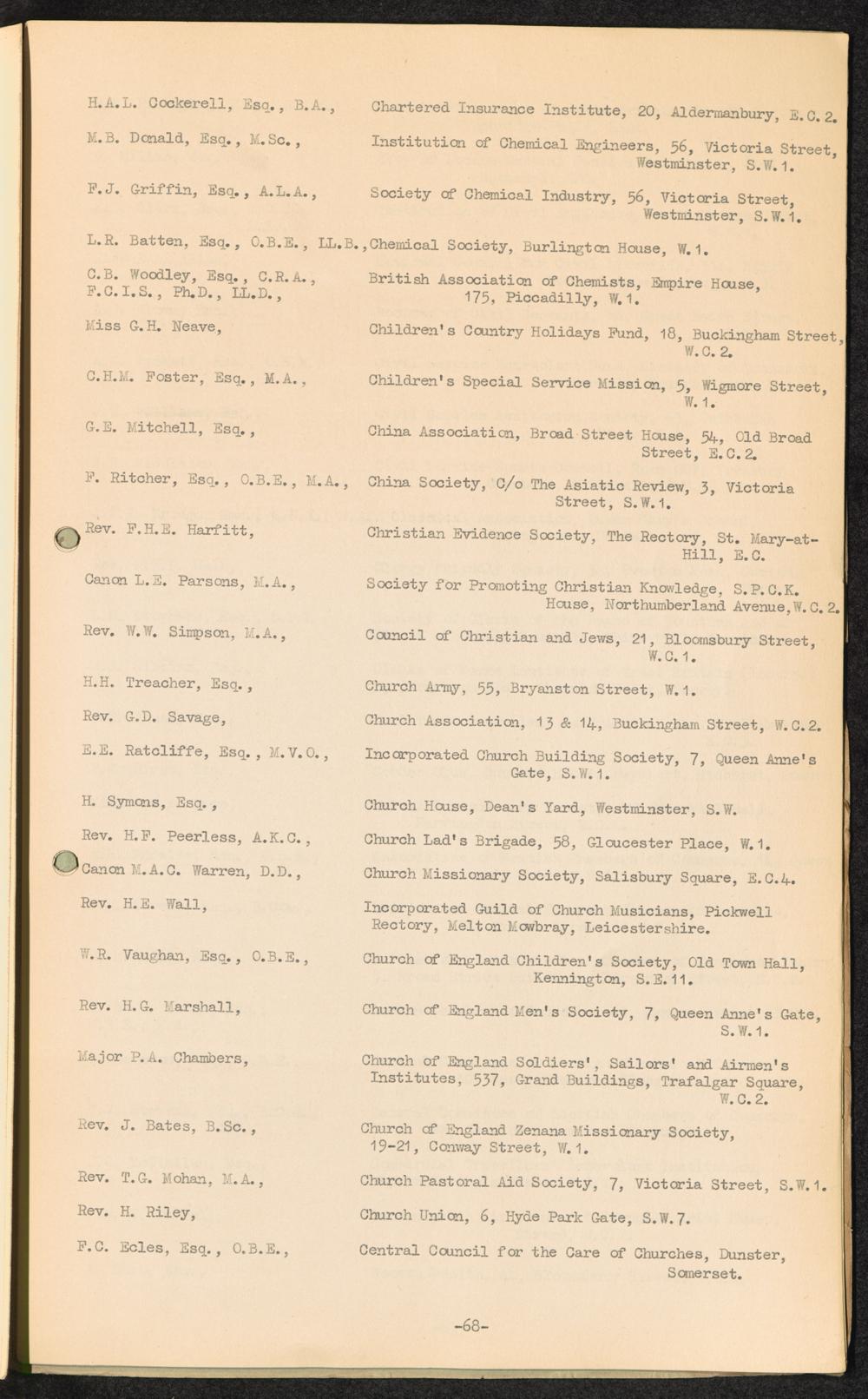 H.A.L. Cockerell, Esq., B.A., Chartered Insurance Institute, 20, Aldermanbury, E.C.2.

M.B. Donald, Esq., M.Sc., Institution of Chemical Engineers, 56, Victoria Street, Westminster, S.W.1.

F.J. Griffin, Esq., A.L.A., Society of Chemical Industry, 56, Victoria Street, Westminster, S.W.1.

L.R. Batten, Esq., O.B.E., LL.B., Chemical Society, Burlington House, W.1.

C.B. Woodley, Esq., C.R.A., F.C.I.S., Ph.D., LL.D., British Association of Chemists, Empire House, 175, Piccadilly, W.1.

Miss G.H. Neave, Children's Country Holidays Fund, 18, Buckingham Street, W.C.2.

C.H.M. Foster, Esq., M.A., Children's Special Service Mission, 5, Wigmore Street, W.1.

G.E. Mitchell, Esq., China Association, Broad Street House, 54, Old Broad Street, E.C.2.

F. Ritcher, Esq., O.B.E., M.A., China Society, C/o The Asiatic Review, 3, Victoria Street, S.W.1.

Rev. F.H.E. Harfitt, Christian Evidence Society, The Rectory, St. Mary-at-Hill, E.C.

Canon L.E. Parsons, M.A., Society for Promoting Christian Knowledge, S.P.C.K. House, Northumberland Avenue, W.C.2.

Rev. W.W. Simpson, M.A., Council of Christian and Jews, 21, Bloomsbury Street, W.C.1.

H.H. Treacher, Esq., Church Army, 55, Bryanston Street, W.1.

Rev. G.D. Savage, Church Association, 13 & 14, Buckingham Street, W.C.2.

E.E. Ratcliffe, Esq., M.V.O., Incorporated Church Building Society, 7, Queen Anne's Gate, S.W.1.

H. Symons, Esq., Church House, Dean's Yard, Westminster, S.W.

Rev. H.F. Peerless, A.K.C., Church Lad's Brigade, 58, Gloucester Place, W.1.

Canon M.A.C. Warren, D.D., Church Missionary Society, Salisbury Square, E.C.4.

Rev. H.E. Wall, Incorporated Guild of Church Musicians, Pickwell Rectory, Melton Mowbray, Leicestershire.

W.R. Vaughan, Esq., O.B.E., Church of England Children's Society, Old Town Hall, Kennington, S.E.11.

Rev. H.G. Marshall, Church of England Men's Society, 7, Queen Anne's Gate, S.W.1.

Major P.A. Chambers, Church of England Soldiers', Sailors' and Airmen's Institutes, 537, Grand Buildings, Trafalgar Square, W.C.2.

Rev. J. Bates, B.Sc., Church of England Zenana Missionary Society, 19-21, Conway Street, W.1.

Rev. T.G. Mohan, M.A., Church Pastoral Aid Society, 7, Victoria Street, S.W.1.

Rev. H. Riley, Church Union, 6, Hyde Park Gate, S.W.7.

F.C. Ecles, Esq., O.B.E., Central Council for the Care of Churches, Dunster, Somerset.

-68-